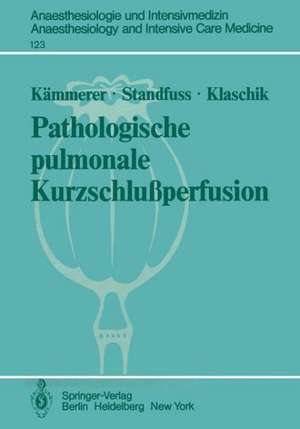 Anaesthesiologie und Intensivmedizin
Anaesthesiology and Intensive Care Medicine
123

Kämmerer · Standfuss · Klaschik
Pathologische pulmonale Kurzschlußperfusion

Springer-Verlag
Berlin Heidelberg New York